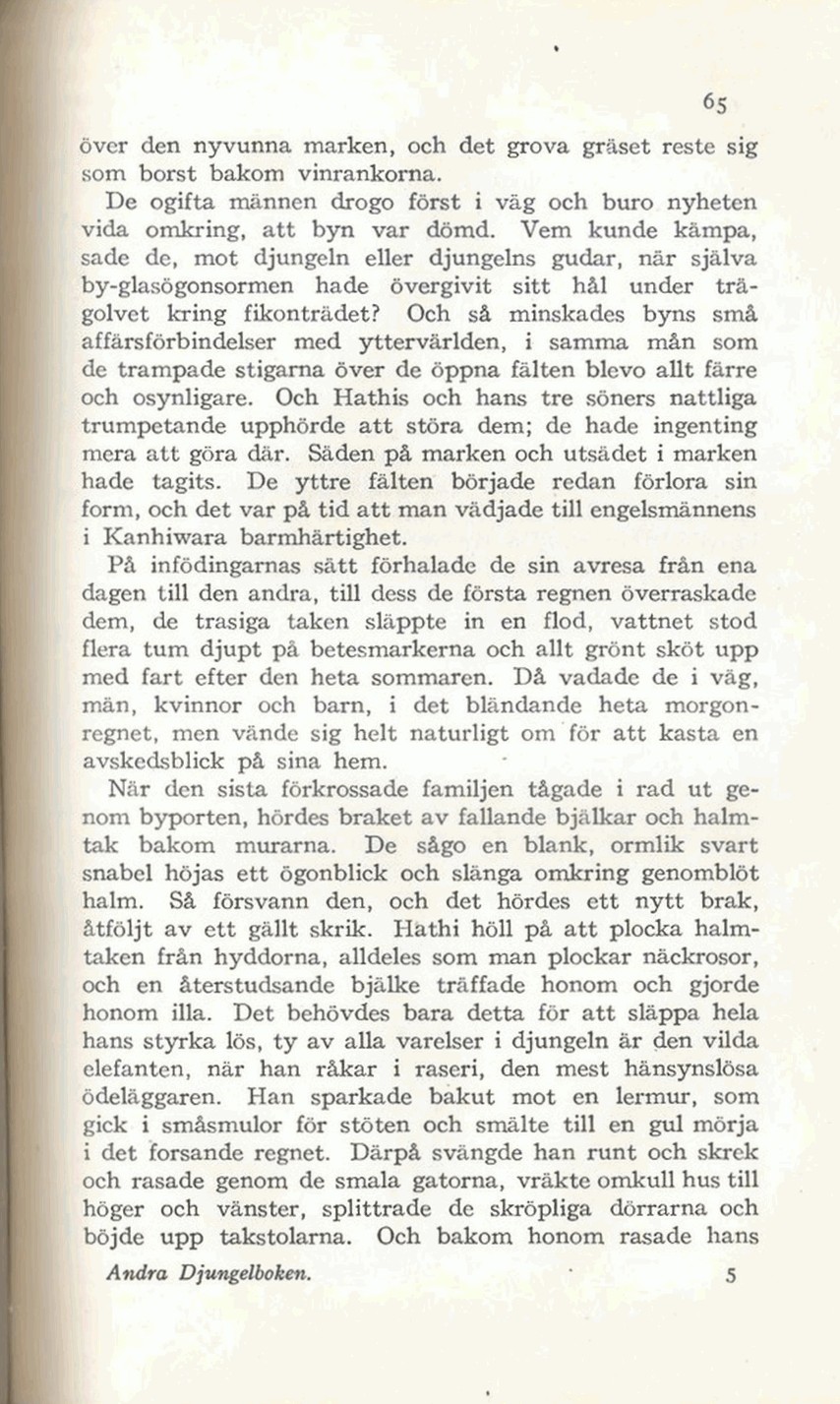 65

över den nyvunna marken, och det grova gräset reste sig som borst bakom vinrankorna.

De ogifta männen drogo först i väg och buro nyheten vida omkring, att byn var dömd. Vem kunde kämpa, sade de, mot djungeln eller djungelns gudar, när själva by-glasögonsormen hade övergivit sitt hål under trägolvet kring fikonträdet? Och så minskades byns små affärsförbindelser med yttervärlden, i samma mån som de trampade stigarna över de öppna fälten blevo allt färre och osynligare. Och Hathis och hans tre söners nattliga trumpetande upphörde att störa dem; de hade ingenting mera att göra där. Säden på marken och utsädet i marken hade tagits. De yttre fälten började redan förlora sin form, och det var på tid att man vädjade till engelsmännens i Kanhiwara barmhärtighet.

På infödingarnas sätt förhalade de sin avresa från ena dagen till den andra, till dess de första regnen överraskade dem, de trasiga taken släppte in en flod, vattnet stod flera tum djupt på betesmarkerna och allt grönt sköt upp med fart efter den heta sommaren. Då vadade de i väg, män, kvinnor och barn, i det bländande heta morgonregnet, men vände sig helt naturligt om för att kasta en avskedsblick på sina hem.

När den sista förkrossade familjen tågade i rad ut genom byporten, hördes braket av fallande bjälkar och halmtak bakom murarna. De sågo en blank, ormlik svart snabel höjas ett ögonblick och slänga omkring genomblöt halm. Så försvann den, och det hördes ett nytt brak, åtföljt av ett gällt skrik. Hathi höll på att plocka halmtaken från hyddorna, alldeles som man plockar näckrosor, och en återstudsande bjälke träffade honom och gjorde honom illa. Det behövdes bara detta för att släppa hela hans styrka lös, ty av alla varelser i djungeln är den vilda elefanten, när han råkar i raseri, den mest hänsynslösa ödeläggaren. Han sparkade bakut mot en lermur, som gick i småsmulor för stöten och smälte till en gul mörja i det forsande regnet. Därpå svängde han runt och skrek och rasade genom de smala gatorna, vräkte omkull hus till höger och vänster, splittrade de skröpliga dörrarna och böjde upp takstolarna. Och bakom honom rasade hans

Andra Djungelboken. 5